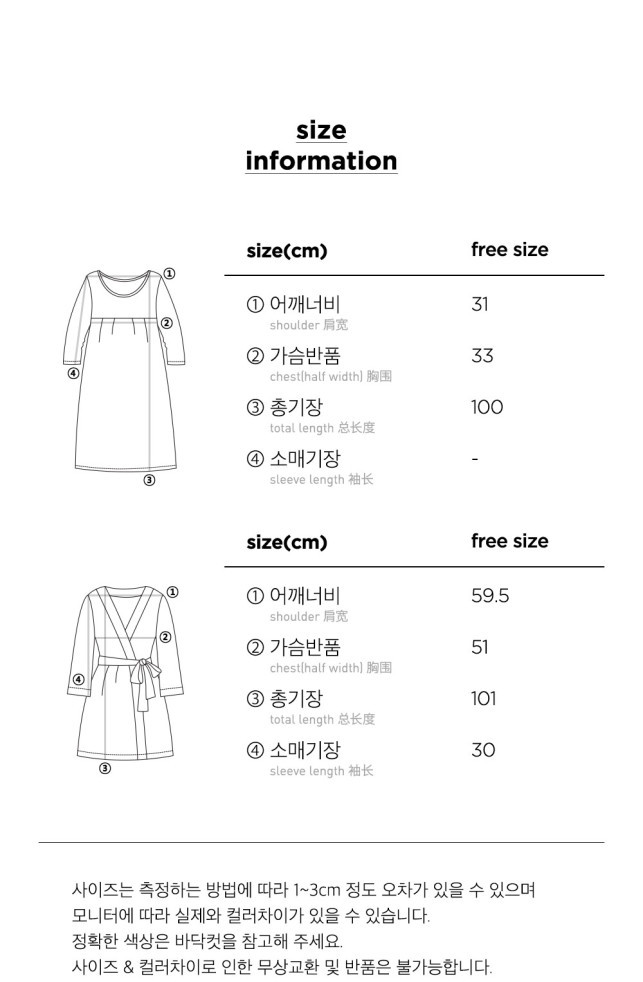 size
information

①
②
④
③

| size(cm) | free size |
|---|---|
| ① 어깨너비 shoulder 肩宽 | 31 |
| ② 가슴반품 chest(half width) 胸围 | 33 |
| ③ 총기장 total length 总长度 | 100 |
| ④ 소매기장 sleeve length 袖长 | - |

①
②
④
③

| size(cm) | free size |
|---|---|
| ① 어깨너비 shoulder 肩宽 | 59.5 |
| ② 가슴반품 chest(half width) 胸围 | 51 |
| ③ 총기장 total length 总长度 | 101 |
| ④ 소매기장 sleeve length 袖长 | 30 |

사이즈는 측정하는 방법에 따라 1~3cm 정도 오차가 있을 수 있으며
모니터에 따라 실제와 컬러차이가 있을 수 있습니다.
정확한 색상은 바닥컷을 참고해 주세요.
사이즈 & 컬러차이로 인한 무상교환 및 반품은 불가능합니다.